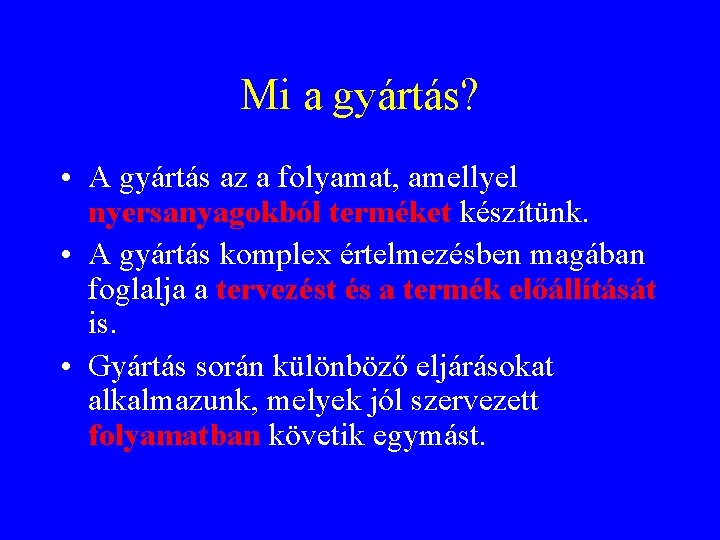 Mi a gyártás?

• A gyártás az a folyamat, amellyel nyersanyagokból terméket készítünk.

• A gyártás komplex értelmezésben magában foglalja a tervezést és a termék előállítását is.

• Gyártás során különböző eljárásokat alkalmazunk, melyek jól szervezett folyamatban követik egymást.